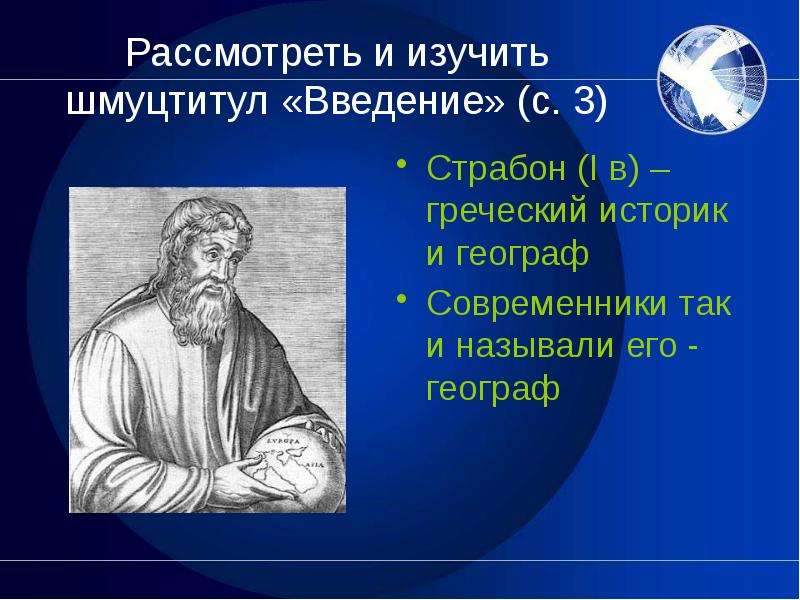 Рассмотреть и изучить шмуцтитул «Введение» (с. 3)

• Страбон (I в) – греческий историк и географ
• Современники так и называли его - географ

EVROPA
ASIA